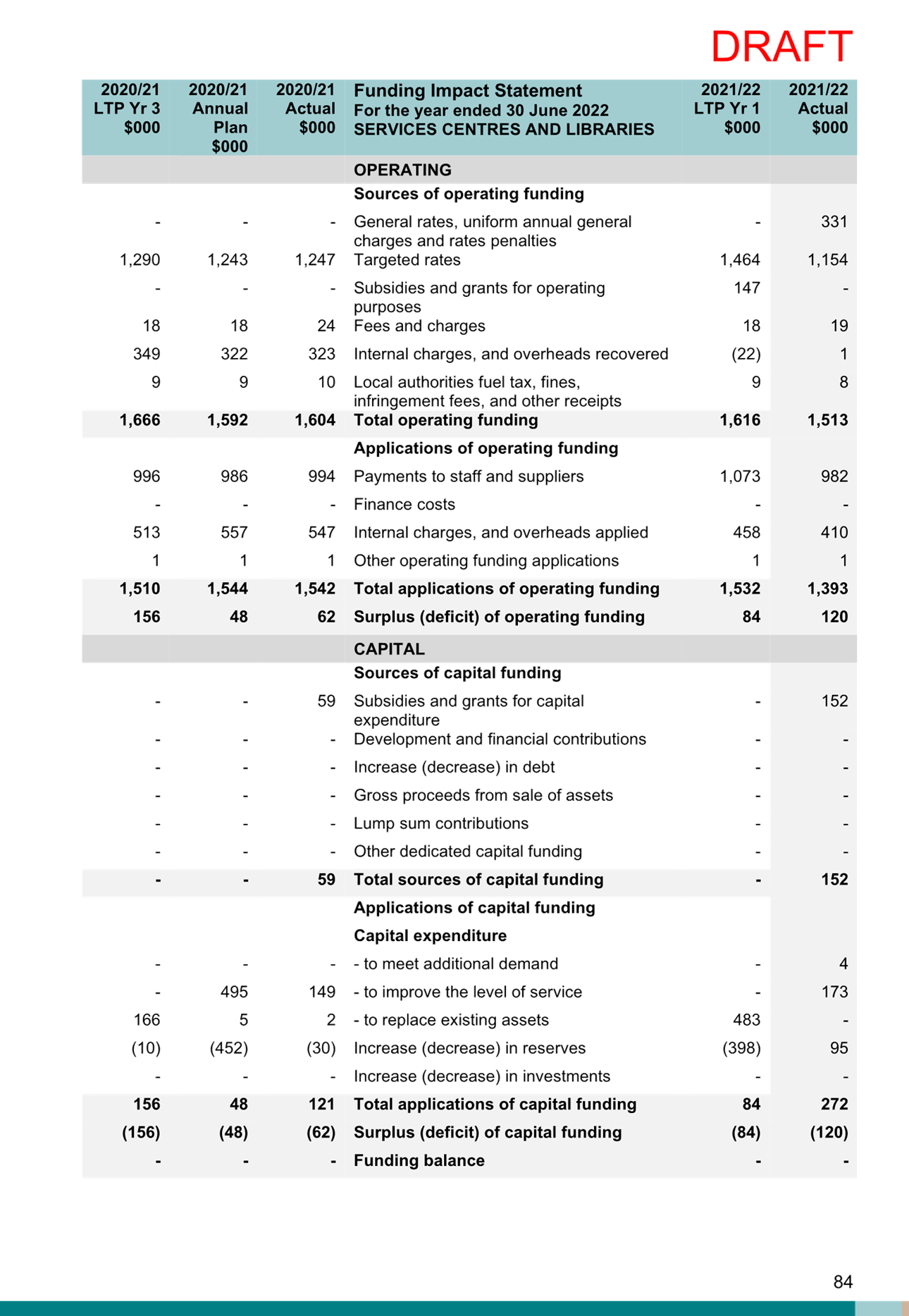 DRAFT

| 2020/21 LTP Yr 3 $000 | 2020/21 Annual Plan $000 | 2020/21 Actual $000 | Funding Impact Statement For the year ended 30 June 2022 SERVICES CENTRES AND LIBRARIES | 2021/22 LTP Yr 1 $000 | 2021/22 Actual $000 |
|---|---|---|---|---|---|
| | | | OPERATING | | |
| | | | Sources of operating funding | | |
| - | - | - | General rates, uniform annual general charges and rates penalties | - | 331 |
| 1,290 | 1,243 | 1,247 | Targeted rates | 1,464 | 1,154 |
| - | - | - | Subsidies and grants for operating purposes | 147 | - |
| 18 | 18 | 24 | Fees and charges | 18 | 19 |
| 349 | 322 | 323 | Internal charges, and overheads recovered | (22) | 1 |
| 9 | 9 | 10 | Local authorities fuel tax, fines, infringement fees, and other receipts | 9 | 8 |
| 1,666 | 1,592 | 1,604 | Total operating funding | 1,616 | 1,513 |
| | | | Applications of operating funding | | |
| 996 | 986 | 994 | Payments to staff and suppliers | 1,073 | 982 |
| - | - | - | Finance costs | - | - |
| 513 | 557 | 547 | Internal charges, and overheads applied | 458 | 410 |
| 1 | 1 | 1 | Other operating funding applications | 1 | 1 |
| 1,510 | 1,544 | 1,542 | Total applications of operating funding | 1,532 | 1,393 |
| 156 | 48 | 62 | Surplus (deficit) of operating funding | 84 | 120 |
| | | | CAPITAL | | |
| | | | Sources of capital funding | | |
| - | - | 59 | Subsidies and grants for capital expenditure | - | 152 |
| - | - | - | Development and financial contributions | - | - |
| - | - | - | Increase (decrease) in debt | - | - |
| - | - | - | Gross proceeds from sale of assets | - | - |
| - | - | - | Lump sum contributions | - | - |
| - | - | - | Other dedicated capital funding | - | - |
| - | - | 59 | Total sources of capital funding | - | 152 |
| | | | Applications of capital funding | | |
| | | | Capital expenditure | | |
| - | - | - | - to meet additional demand | - | 4 |
| - | 495 | 149 | - to improve the level of service | - | 173 |
| 166 | 5 | 2 | - to replace existing assets | 483 | - |
| (10) | (452) | (30) | Increase (decrease) in reserves | (398) | 95 |
| - | - | - | Increase (decrease) in investments | - | - |
| 156 | 48 | 121 | Total applications of capital funding | 84 | 272 |
| (156) | (48) | (62) | Surplus (deficit) of capital funding | (84) | (120) |
| - | - | - | Funding balance | - | - |

84